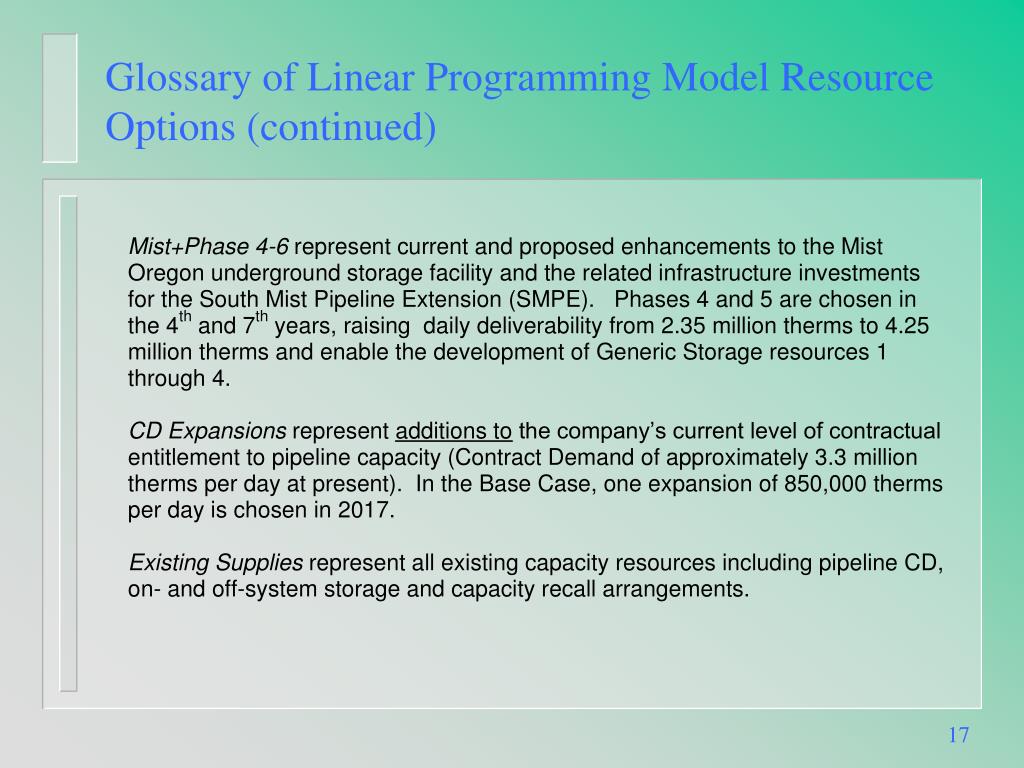 Glossary of Linear Programming Model Resource Options (continued)

Mist+Phase 4-6 represent current and proposed enhancements to the Mist Oregon underground storage facility and the related infrastructure investments for the South Mist Pipeline Extension (SMPE). Phases 4 and 5 are chosen in the 4$^{th}$ and 7$^{th}$ years, raising daily deliverability from 2.35 million therms to 4.25 million therms and enable the development of Generic Storage resources 1 through 4.

CD Expansions represent additions to the company's current level of contractual entitlement to pipeline capacity (Contract Demand of approximately 3.3 million therms per day at present). In the Base Case, one expansion of 850,000 therms per day is chosen in 2017.

Existing Supplies represent all existing capacity resources including pipeline CD, on- and off-system storage and capacity recall arrangements.

17